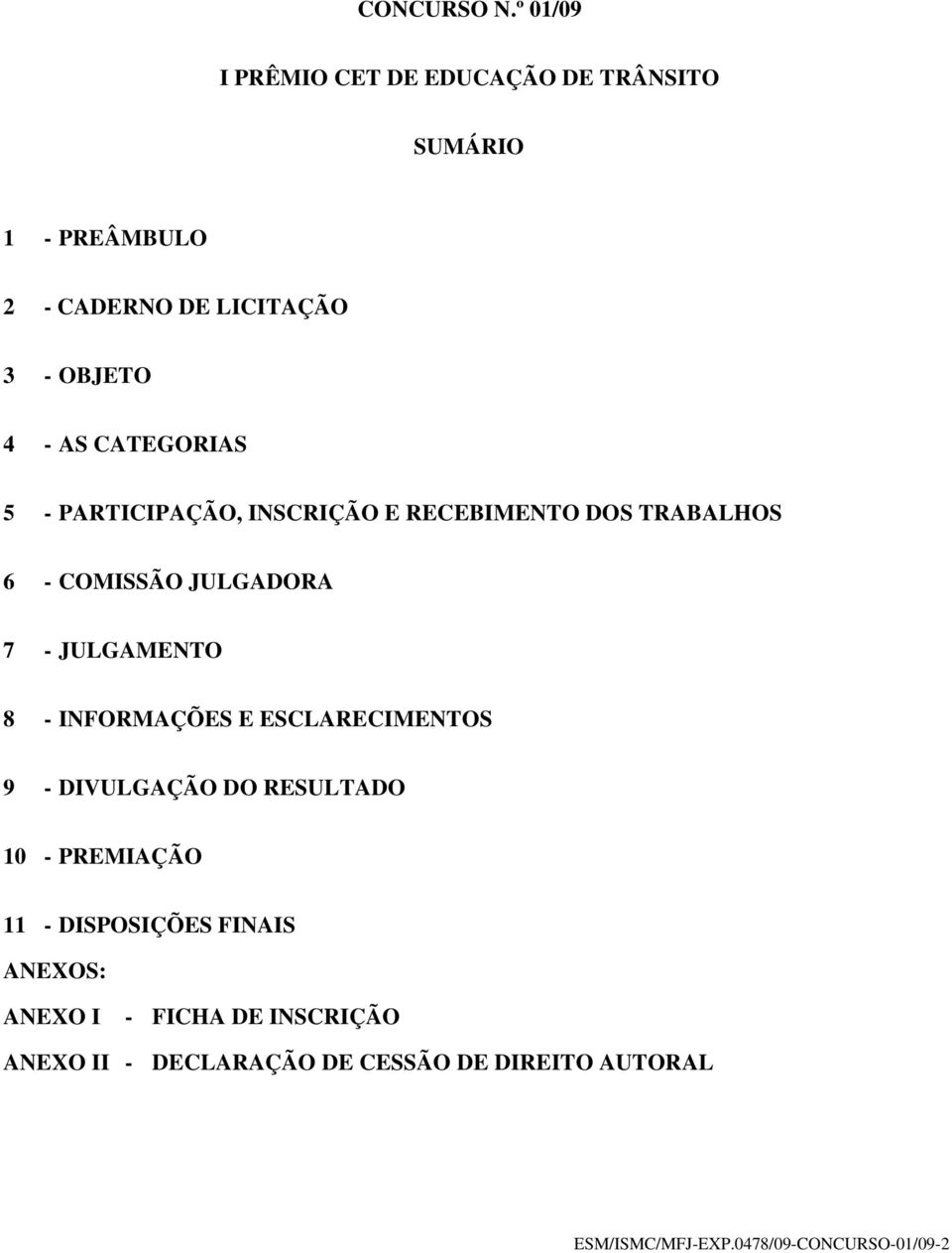 CONCURSO N.º 01/09

I PRÊMIO CET DE EDUCAÇÃO DE TRÂNSITO

SUMÁRIO

1 - PREÂMBULO

2 - CADERNO DE LICITAÇÃO

3 - OBJETO

4 - AS CATEGORIAS

5 - PARTICIPAÇÃO, INSCRIÇÃO E RECEBIMENTO DOS TRABALHOS

6 - COMISSÃO JULGADORA

7 - JULGAMENTO

8 - INFORMAÇÕES E ESCLARECIMENTOS

9 - DIVULGAÇÃO DO RESULTADO

10 - PREMIAÇÃO

11 - DISPOSIÇÕES FINAIS

ANEXOS:

ANEXO I - FICHA DE INSCRIÇÃO

ANEXO II - DECLARAÇÃO DE CESSÃO DE DIREITO AUTORAL

ESM/ISMC/MFJ-EXP.0478/09-CONCURSO-01/09-2